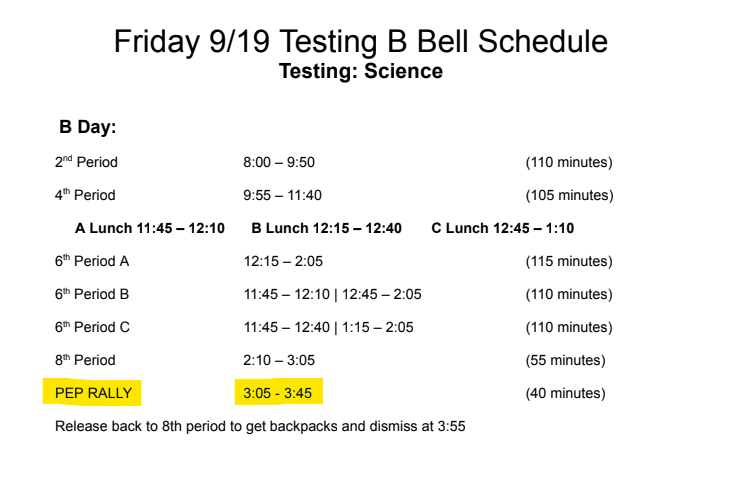 Friday 9/19 Testing B Bell Schedule
Testing: Science

B Day:

2nd Period 8:00 – 9:50 (110 minutes)

4th Period 9:55 – 11:40 (105 minutes)

A Lunch 11:45 – 12:10 B Lunch 12:15 – 12:40 C Lunch 12:45 – 1:10

6th Period A 12:15 – 2:05 (115 minutes)

6th Period B 11:45 – 12:10 | 12:45 – 2:05 (110 minutes)

6th Period C 11:45 – 12:40 | 1:15 – 2:05 (110 minutes)

8th Period 2:10 – 3:05 (55 minutes)

PEP RALLY 3:05 - 3:45 (40 minutes)

Release back to 8th period to get backpacks and dismiss at 3:55